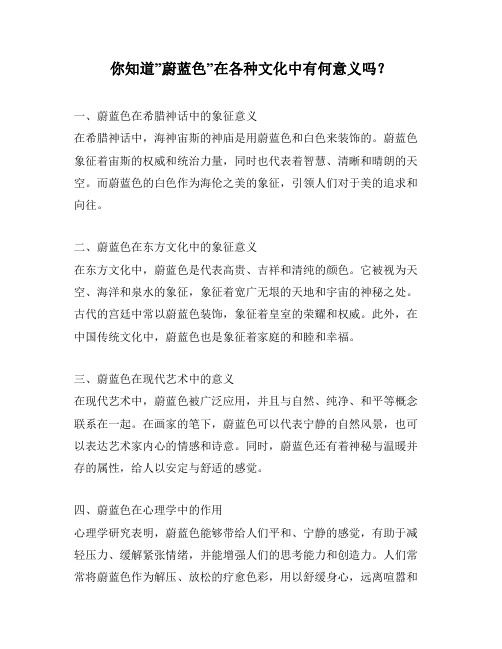 你知道”蔚蓝色”在各种文化中有何意义吗？

一、蔚蓝色在希腊神话中的象征意义
在希腊神话中，海神宙斯的神庙是用蔚蓝色和白色来装饰的。蔚蓝色象征着宙斯的权威和统治力量，同时也代表着智慧、清晰和晴朗的天空。而蔚蓝色的白色作为海伦之美的象征，引领人们对于美的追求和向往。

二、蔚蓝色在东方文化中的象征意义
在东方文化中，蔚蓝色是代表高贵、吉祥和清纯的颜色。它被视为天空、海洋和泉水的象征，象征着宽广无垠的天地和宇宙的神秘之处。古代的宫廷中常以蔚蓝色装饰，象征着皇室的荣耀和权威。此外，在中国传统文化中，蔚蓝色也是象征着家庭的和睦和幸福。

三、蔚蓝色在现代艺术中的意义
在现代艺术中，蔚蓝色被广泛应用，并且与自然、纯净、和平等概念联系在一起。在画家的笔下，蔚蓝色可以代表宁静的自然风景，也可以表达艺术家内心的情感和诗意。同时，蔚蓝色还有着神秘与温暖并存的属性，给人以安定与舒适的感觉。

四、蔚蓝色在心理学中的作用
心理学研究表明，蔚蓝色能够带给人们平和、宁静的感觉，有助于减轻压力、缓解紧张情绪，并能增强人们的思考能力和创造力。人们常常将蔚蓝色作为解压、放松的疗愈色彩，用以舒缓身心，远离喧嚣和